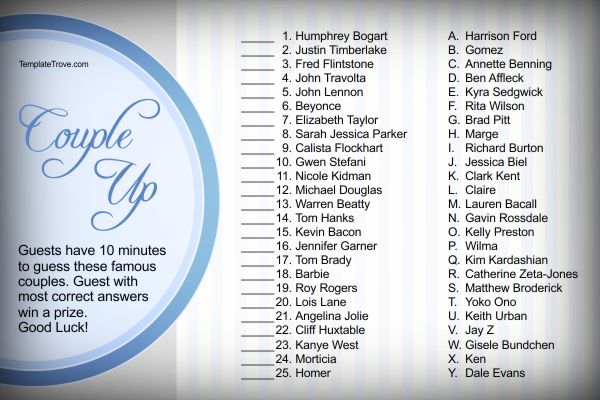 TemplateTrove.com

Couple Up

Guests have 10 minutes to guess these famous couples. Guest with most correct answers win a prize.
Good Luck!

____ 1. Humphrey Bogart
____ 2. Justin Timberlake
____ 3. Fred Flintstone
____ 4. John Travolta
____ 5. John Lennon
____ 6. Beyonce
____ 7. Elizabeth Taylor
____ 8. Sarah Jessica Parker
____ 9. Calista Flockhart
____ 10. Gwen Stefani
____ 11. Nicole Kidman
____ 12. Michael Douglas
____ 13. Warren Beatty
____ 14. Tom Hanks
____ 15. Kevin Bacon
____ 16. Jennifer Garner
____ 17. Tom Brady
____ 18. Barbie
____ 19. Roy Rogers
____ 20. Lois Lane
____ 21. Angelina Jolie
____ 22. Cliff Huxtable
____ 23. Kanye West
____ 24. Morticia
____ 25. Homer

A. Harrison Ford
B. Gomez
C. Annette Benning
D. Ben Affleck
E. Kyra Sedgwick
F. Rita Wilson
G. Brad Pitt
H. Marge
I. Richard Burton
J. Jessica Biel
K. Clark Kent
L. Claire
M. Lauren Bacall
N. Gavin Rossdale
O. Kelly Preston
P. Wilma
Q. Kim Kardashian
R. Catherine Zeta-Jones
S. Matthew Broderick
T. Yoko Ono
U. Keith Urban
V. Jay Z
W. Gisele Bundchen
X. Ken
Y. Dale Evans